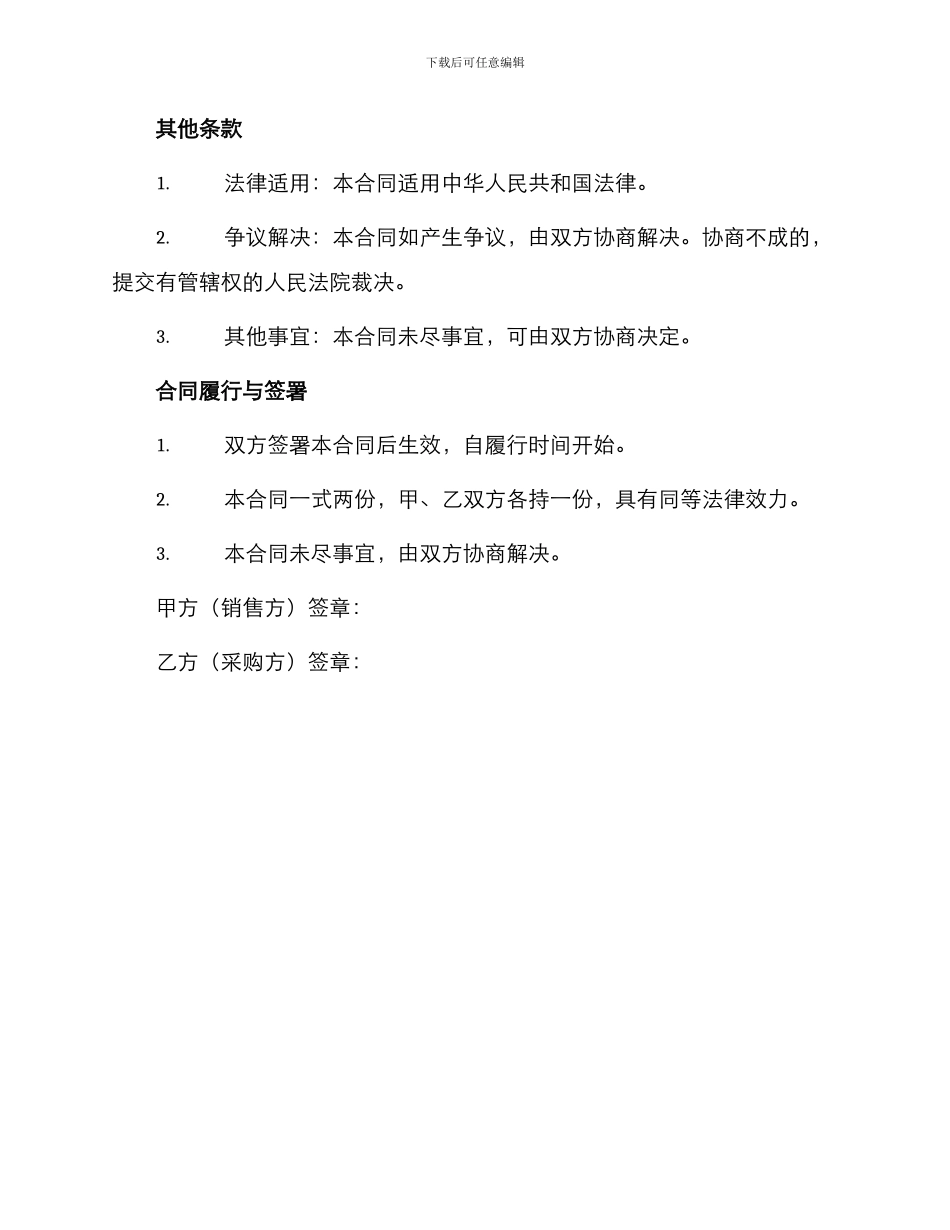 下载后可任意编辑

其他条款

1. 法律适用：本合同适用中华人民共和国法律。

2. 争议解决：本合同如产生争议，由双方协商解决。协商不成的，提交有管辖权的人民法院裁决。

3. 其他事宜：本合同未尽事宜，可由双方协商决定。

合同履行与签署

1. 双方签署本合同后生效，自履行时间开始。

2. 本合同一式两份，甲、乙双方各持一份，具有同等法律效力。

3. 本合同未尽事宜，由双方协商解决。

甲方（销售方）签章：

乙方（采购方）签章：